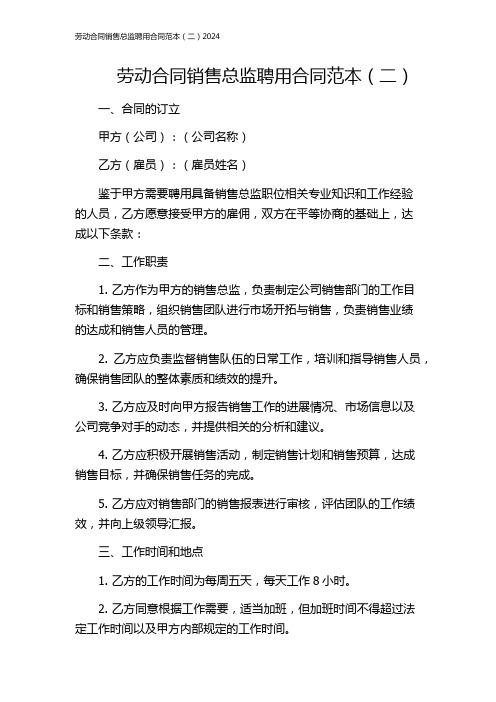 劳动合同销售总监聘用合同范本（二）2024

劳动合同销售总监聘用合同范本（二）

一、合同的订立

甲方（公司）：（公司名称）

乙方（雇员）：（雇员姓名）

鉴于甲方需要聘用具备销售总监职位相关专业知识和工作经验的人员，乙方愿意接受甲方的雇佣，双方在平等协商的基础上，达成以下条款：

二、工作职责

1. 乙方作为甲方的销售总监，负责制定公司销售部门的工作目标和销售策略，组织销售团队进行市场开拓与销售，负责销售业绩的达成和销售人员的管理。

2. 乙方应负责监督销售队伍的日常工作，培训和指导销售人员，确保销售团队的整体素质和绩效的提升。

3. 乙方应及时向甲方报告销售工作的进展情况、市场信息以及公司竞争对手的动态，并提供相关的分析和建议。

4. 乙方应积极开展销售活动，制定销售计划和销售预算，达成销售目标，并确保销售任务的完成。

5. 乙方应对销售部门的销售报表进行审核，评估团队的工作绩效，并向上级领导汇报。

三、工作时间和地点

1. 乙方的工作时间为每周五天，每天工作 8 小时。

2. 乙方同意根据工作需要，适当加班，但加班时间不得超过法定工作时间以及甲方内部规定的工作时间。